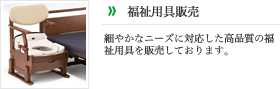 » 福祉用具販売

細やかなニーズに対応した高品質の福祉用具を販売しております。